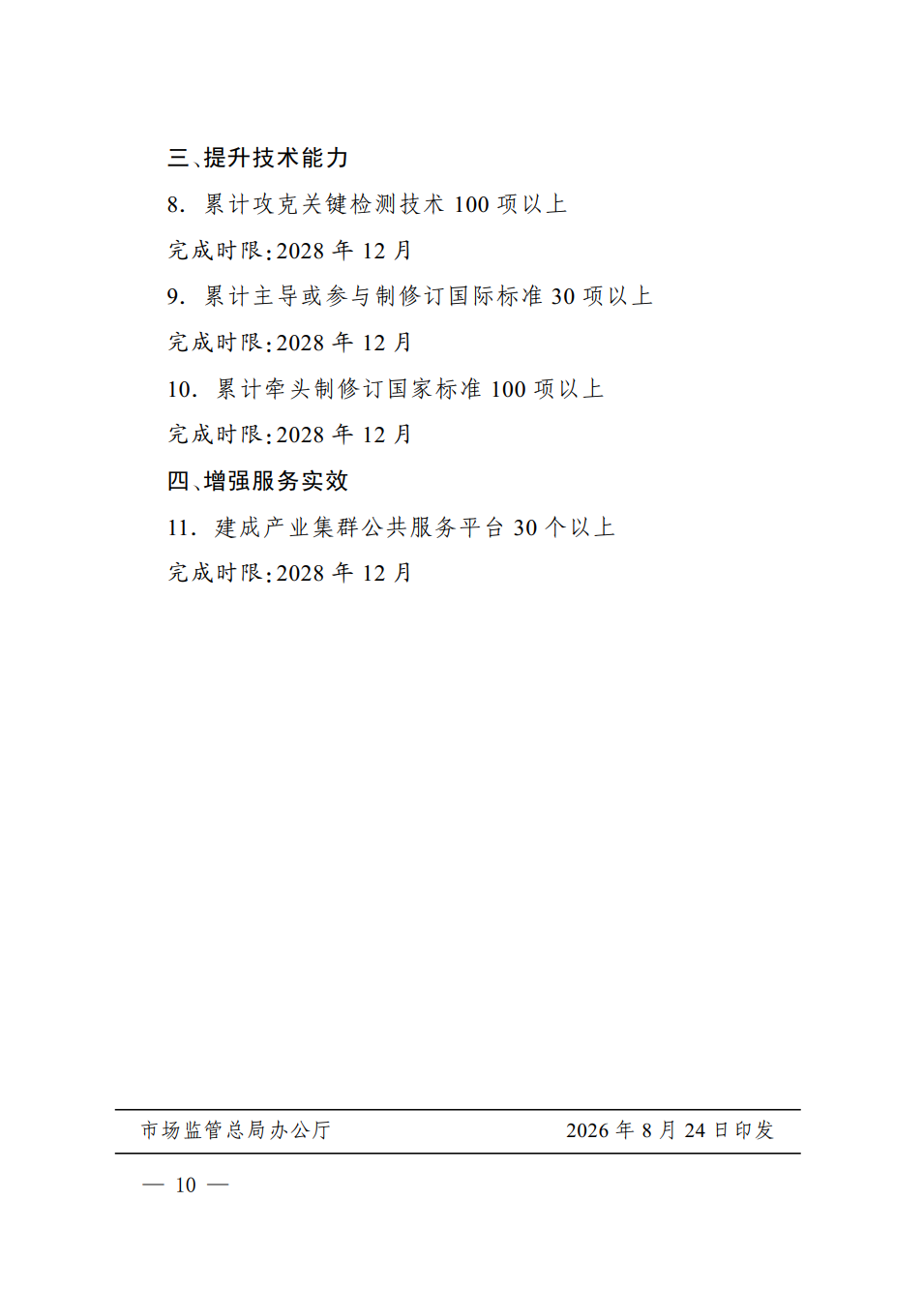 三、提升技术能力

8.累计攻克关键检测技术100项以上

完成时限:2028年12月

9.累计主导或参与制修订国际标准30项以上

完成时限:2028年12月

10.累计牵头制修订国家标准100项以上

完成时限:2028年12月

四、增强服务实效

11.建成产业集群公共服务平台30个以上

完成时限:2028年12月

市场监管总局办公厅 2026年8月24日印发

— 10 —